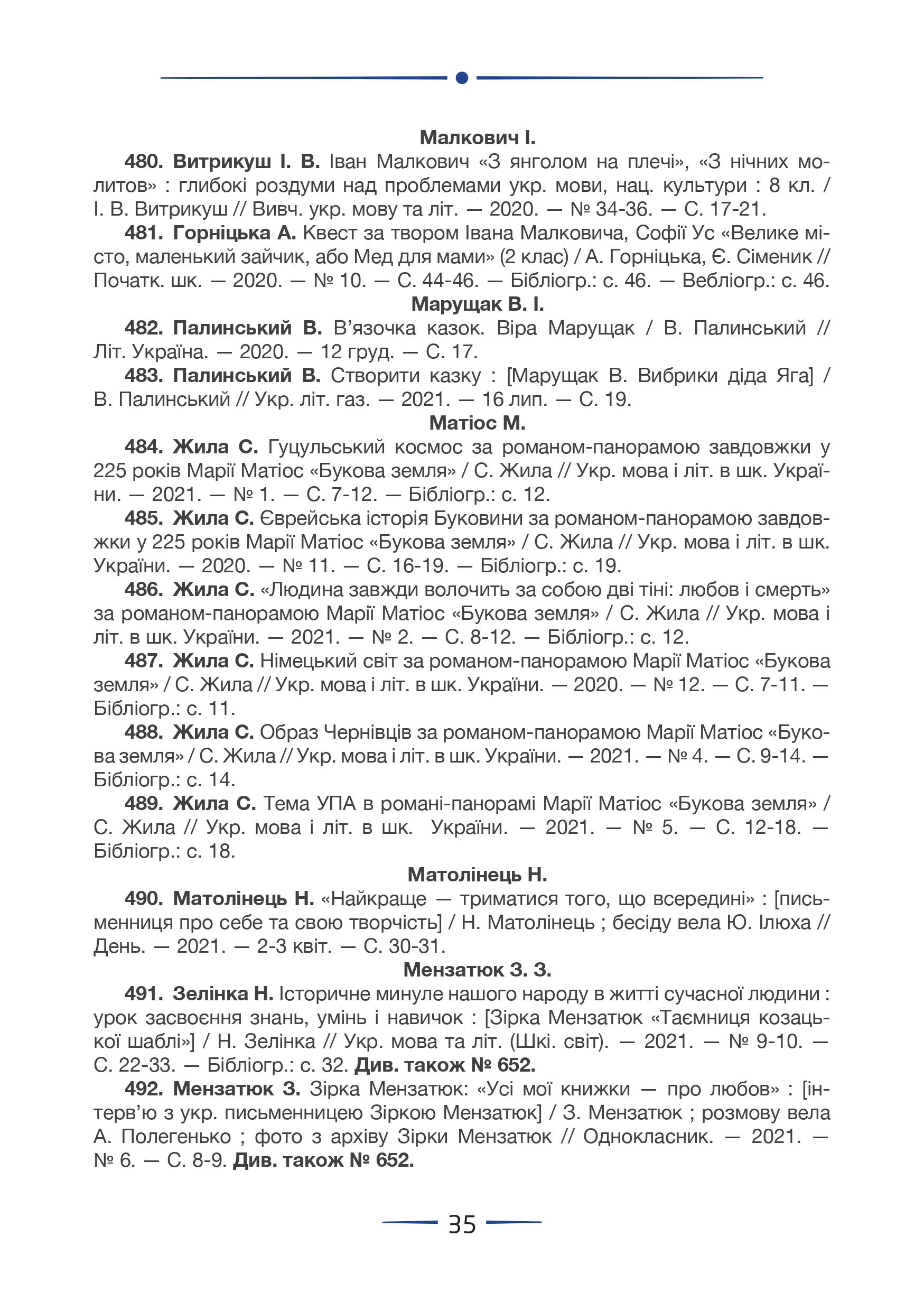 Малкович І.

480. Витрикуш І. В. Іван Малкович «З янголом на плечі», «З нічних молитов» : глибокі роздуми над проблемами укр. мови, нац. культури : 8 кл. / І. В. Витрикуш // Вивч. укр. мову та літ. — 2020. — № 34-36. — С. 17-21.

481. Горніцька А. Квест за твором Івана Малковича, Софії Ус «Велике місто, маленький зайчик, або Мед для мами» (2 клас) / А. Горніцька, Є. Сіменик // Початк. шк. — 2020. — № 10. — С. 44-46. — Бібліогр.: с. 46. — Вебліогр.: с. 46.

Марущак В. І.

482. Палинський В. В'язочка казок. Віра Марущак / В. Палинський // Літ. Україна. — 2020. — 12 груд. — С. 17.

483. Палинський В. Створити казку : [Марущак В. Вибрики діда Яга] / В. Палинський // Укр. літ. газ. — 2021. — 16 лип. — С. 19.

Матіос М.

484. Жила С. Гуцульський космос за романом-панорамою завдовжки у 225 років Марії Матіос «Букова земля» / С. Жила // Укр. мова і літ. в шк. України. — 2021. — № 1. — С. 7-12. — Бібліогр.: с. 12.

485. Жила С. Єврейська історія Буковини за романом-панорамою завдовжки у 225 років Марії Матіос «Букова земля» / С. Жила // Укр. мова і літ. в шк. України. — 2020. — № 11. — С. 16-19. — Бібліогр.: с. 19.

486. Жила С. «Людина завжди волочить за собою дві тіні: любов і смерть» за романом-панорамою Марії Матіос «Букова земля» / С. Жила // Укр. мова і літ. в шк. України. — 2021. — № 2. — С. 8-12. — Бібліогр.: с. 12.

487. Жила С. Німецький світ за романом-панорамою Марії Матіос «Букова земля» / С. Жила // Укр. мова і літ. в шк. України. — 2020. — № 12. — С. 7-11. — Бібліогр.: с. 11.

488. Жила С. Образ Чернівців за романом-панорамою Марії Матіос «Букова земля» / С. Жила // Укр. мова і літ. в шк. України. — 2021. — № 4. — С. 9-14. — Бібліогр.: с. 14.

489. Жила С. Тема УПА в романі-панорамі Марії Матіос «Букова земля» / С. Жила // Укр. мова і літ. в шк. України. — 2021. — № 5. — С. 12-18. — Бібліогр.: с. 18.

Матолінець Н.

490. Матолінець Н. «Найкраще — триматися того, що всередині» : [письменниця про себе та свою творчість] / Н. Матолінець ; бесіду вела Ю. Ілюха // День. — 2021. — 2-3 квіт. — С. 30-31.

Мензатюк З. З.

491. Зелінка Н. Історичне минуле нашого народу в житті сучасної людини : урок засвоєння знань, умінь і навичок : [Зірка Мензатюк «Таємниця козацької шаблі»] / Н. Зелінка // Укр. мова та літ. (Шкі. світ). — 2021. — № 9-10. — С. 22-33. — Бібліогр.: с. 32. Див. також № 652.

492. Мензатюк З. Зірка Мензатюк: «Усі мої книжки — про любов» : [інтерв'ю з укр. письменницею Зіркою Мензатюк] / З. Мензатюк ; розмову вела А. Полегенько ; фото з архіву Зірки Мензатюк // Однокласник. — 2021. — № 6. — С. 8-9. Див. також № 652.

35